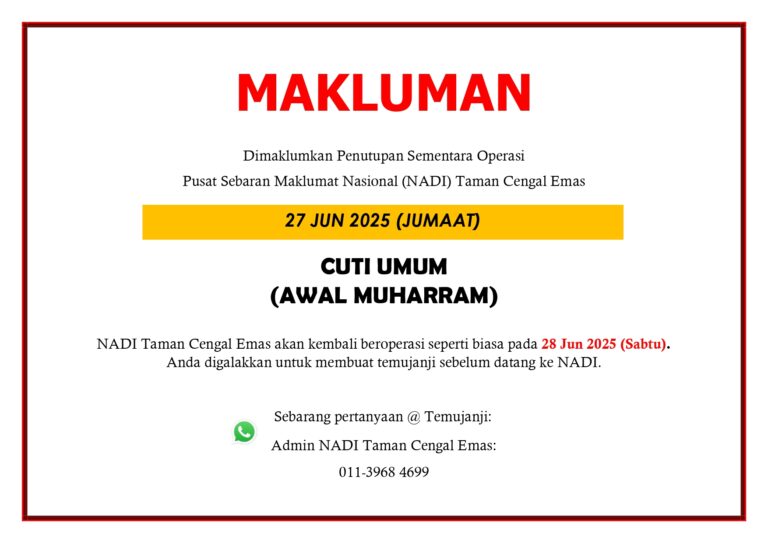 MAKLUMAN

Dimaklumkan Penutupan Sementara Operasi
Pusat Sebaran Maklumat Nasional (NADI) Taman Cengal Emas

27 JUN 2025 (JUMAAT)

CUTI UMUM
(AWAL MUHARRAM)

NADI Taman Cengal Emas akan kembali beroperasi seperti biasa pada 28 Jun 2025 (Sabtu).
Anda digalakkan untuk membuat temujanji sebelum datang ke NADI.

Sebarang pertanyaan @ Temujanji:
Admin NADI Taman Cengal Emas:
011-3968 4699